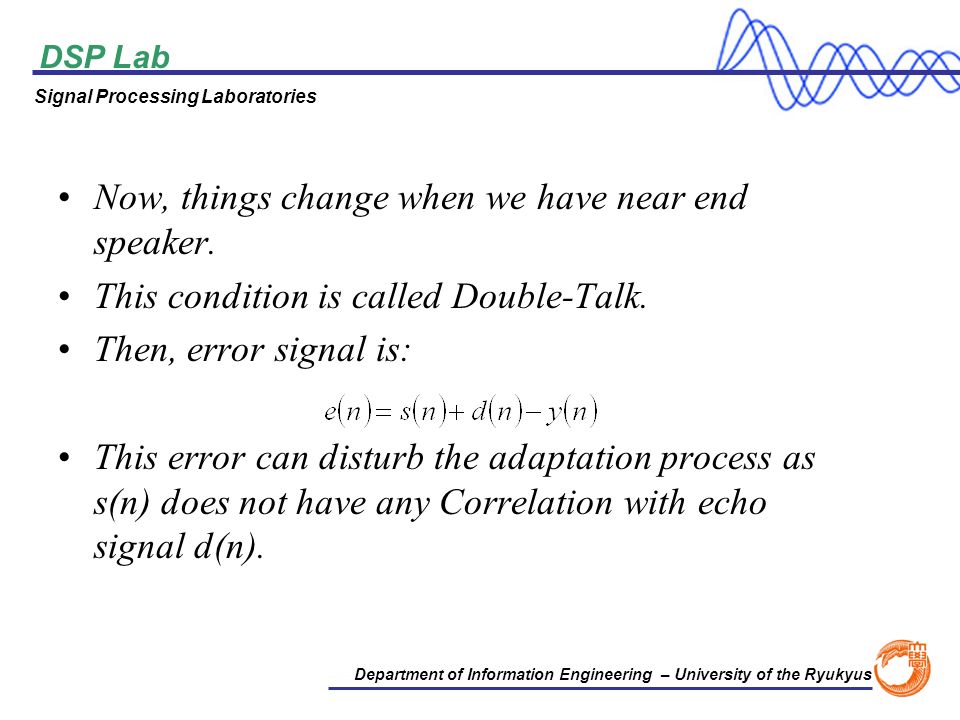 DSP Lab
Signal Processing Laboratories

• Now, things change when we have near end speaker.
• This condition is called Double-Talk.
• Then, error signal is:

$e(n) = s(n) + d(n) - y(n)$

• This error can disturb the adaptation process as s(n) does not have any Correlation with echo signal d(n).

Department of Information Engineering – University of the Ryukyus